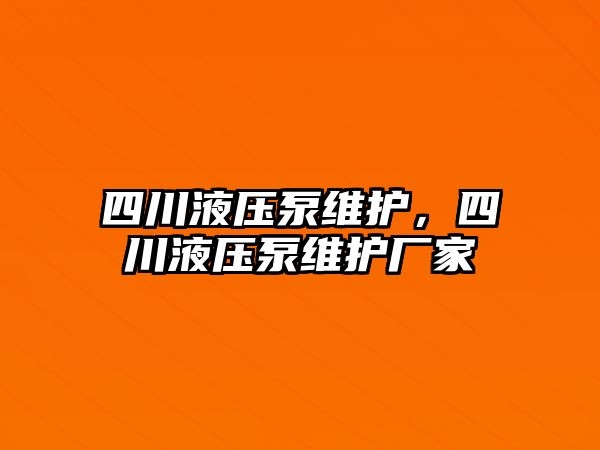 四川液压泵维护，四川液压泵维护厂家